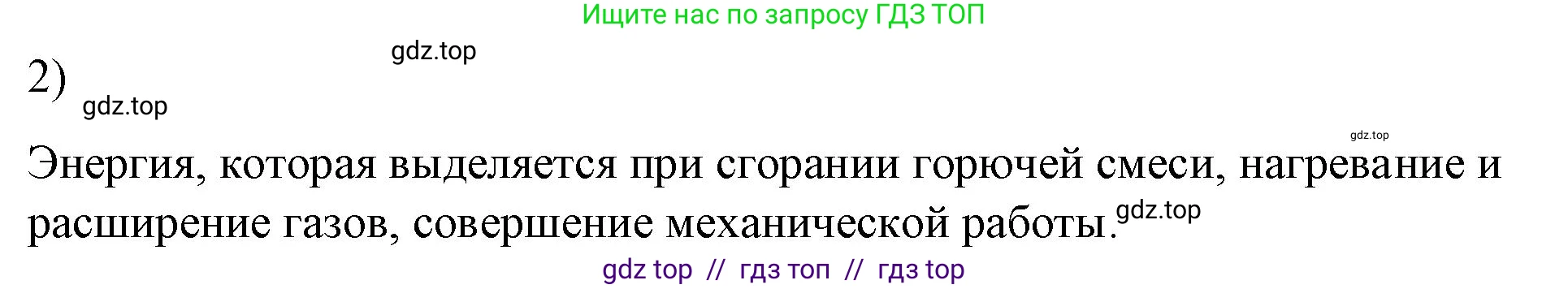 Ищите нас по запросу ГДЗ ТОП

gdz.top

2)

gdz.top

gdz.top

Энергия, которая выделяется при сгорании горючей смеси, нагревание и расширение газов, совершение механической работы. gdz.top

gdz top // гдз топ // гдз top